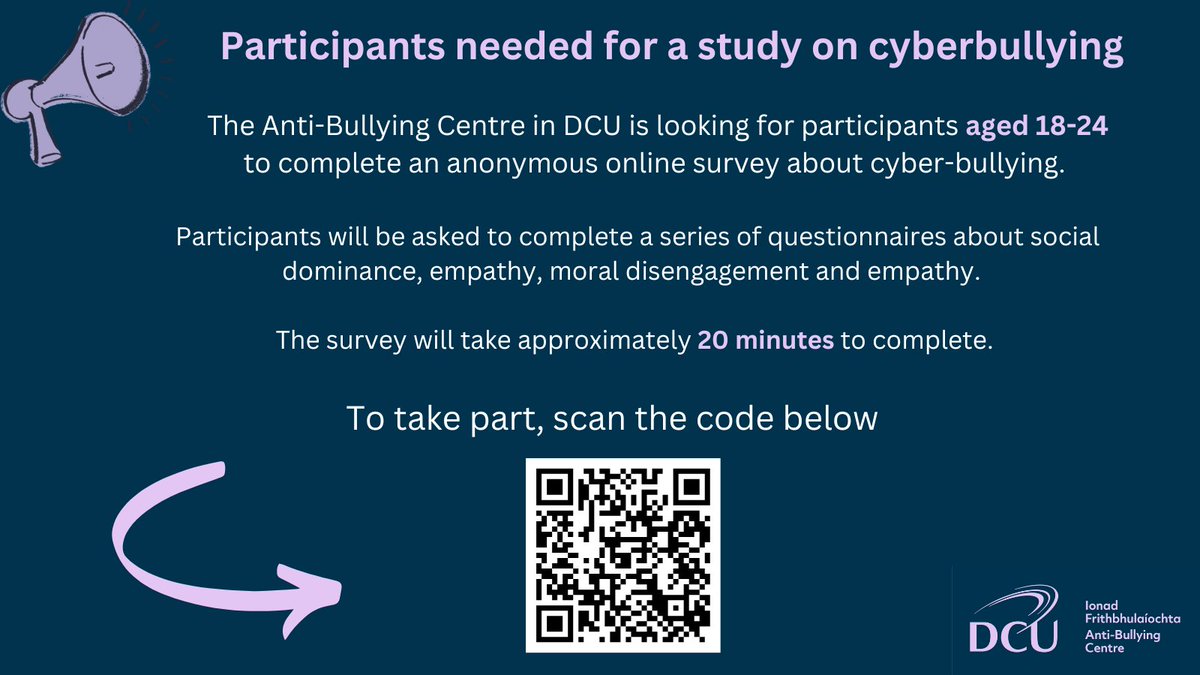 Participants needed for a study on cyberbullying

The Anti-Bullying Centre in DCU is looking for participants aged 18-24 to complete an anonymous online survey about cyber-bullying.

Participants will be asked to complete a series of questionnaires about social dominance, empathy, moral disengagement and empathy.

The survey will take approximately 20 minutes to complete.

To take part, scan the code below

DCU

Ionad Frithbhulaíochta Anti-Bullying Centre